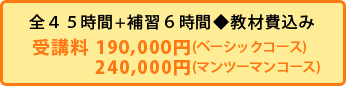 全４５時間+補習６時間◆教材費込み

受講料 190,000円(ベーシックコース)
240,000円(マンツーマンコース)